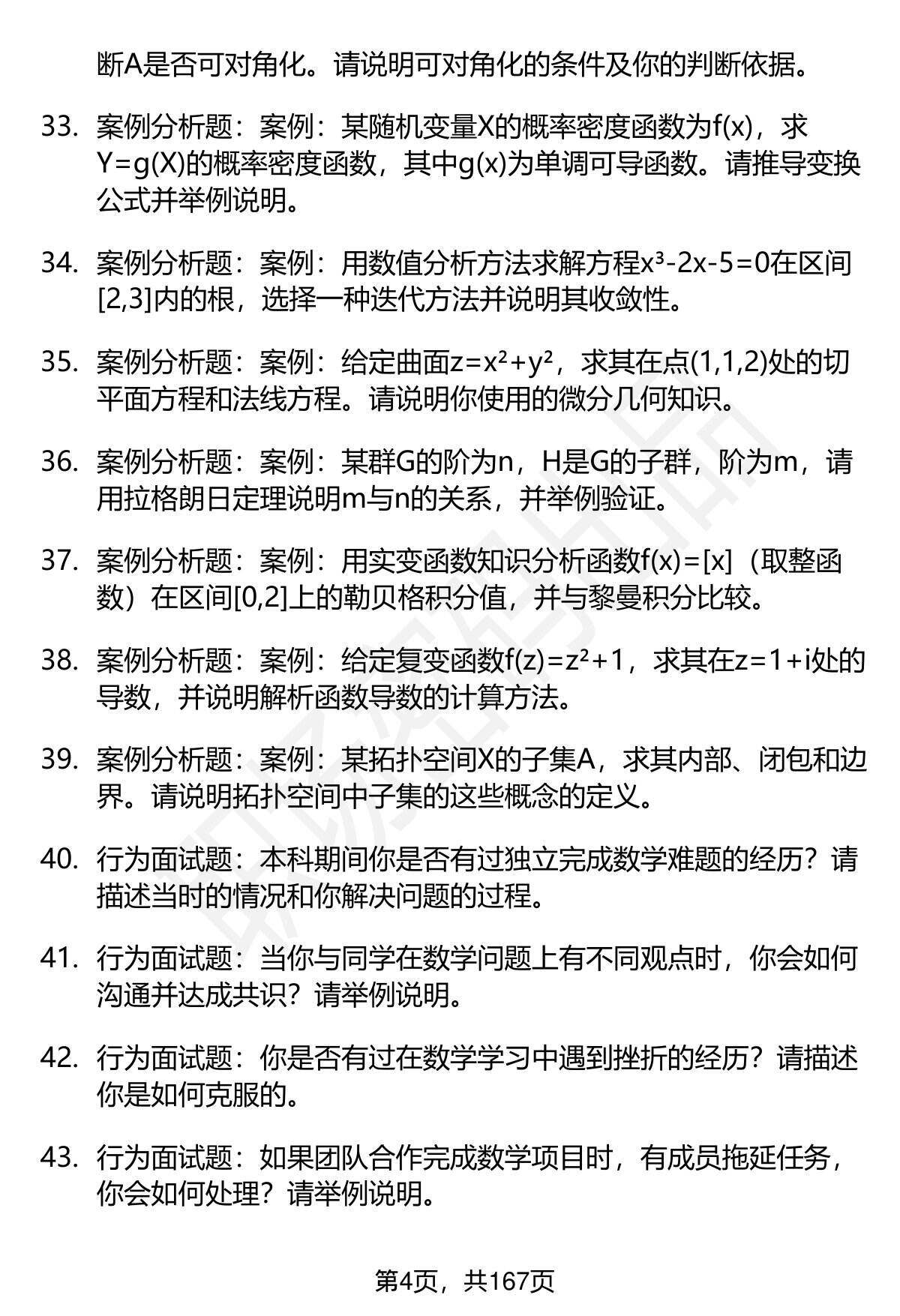 断A是否可对角化。请说明可对角化的条件及你的判断依据。

33. 案例分析题：案例：某随机变量X的概率密度函数为f(x)，求Y=g(X)的概率密度函数，其中g(x)为单调可导函数。请推导变换公式并举例说明。

34. 案例分析题：案例：用数值分析方法求解方程$x^3-2x-5=0$在区间[2,3]内的根，选择一种迭代方法并说明其收敛性。

35. 案例分析题：案例：给定曲面$z=x^2+y^2$，求其在点(1,1,2)处的切平面方程和法线方程。请说明你使用的微分几何知识。

36. 案例分析题：案例：某群G的阶为n，H是G的子群，阶为m，请用拉格朗日定理说明m与n的关系，并举例验证。

37. 案例分析题：案例：用实变函数知识分析函数f(x)=[x]（取整函数）在区间[0,2]上的勒贝格积分值，并与黎曼积分比较。

38. 案例分析题：案例：给定复变函数$f(z)=z^2+1$，求其在z=1+i处的导数，并说明解析函数导数的计算方法。

39. 案例分析题：案例：某拓扑空间X的子集A，求其内部、闭包和边界。请说明拓扑空间中子集的这些概念的定义。

40. 行为面试题：本科期间你是否有过独立完成数学难题的经历？请描述当时的情况和你解决问题的过程。

41. 行为面试题：当你与同学在数学问题上有不同观点时，你会如何沟通并达成共识？请举例说明。

42. 行为面试题：你是否有过在数学学习中遇到挫折的经历？请描述你是如何克服的。

43. 行为面试题：如果团队合作完成数学项目时，有成员拖延任务，你会如何处理？请举例说明。

第4页，共167页